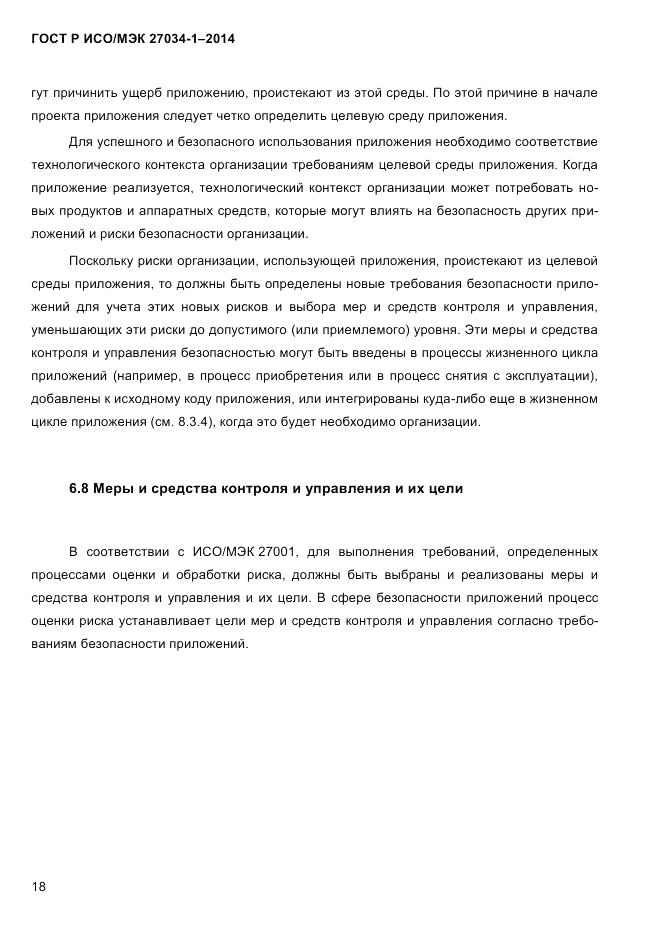 ГОСТ Р ИСО/МЭК 27034-1–2014

гут причинить ущерб приложению, проистекают из этой среды. По этой причине в начале проекта приложения следует четко определить целевую среду приложения.

Для успешного и безопасного использования приложения необходимо соответствие технологического контекста организации требованиям целевой среды приложения. Когда приложение реализуется, технологический контекст организации может потребовать новых продуктов и аппаратных средств, которые могут влиять на безопасность других приложений и риски безопасности организации.

Поскольку риски организации, использующей приложения, проистекают из целевой среды приложения, то должны быть определены новые требования безопасности приложений для учета этих новых рисков и выбора мер и средств контроля и управления, уменьшающих эти риски до допустимого (или приемлемого) уровня. Эти меры и средства контроля и управления безопасностью могут быть введены в процессы жизненного цикла приложений (например, в процесс приобретения или в процесс снятия с эксплуатации), добавлены к исходному коду приложения, или интегрированы куда-либо еще в жизненном цикле приложения (см. 8.3.4), когда это будет необходимо организации.

6.8 Меры и средства контроля и управления и их цели

В соответствии с ИСО/МЭК 27001, для выполнения требований, определенных процессами оценки и обработки риска, должны быть выбраны и реализованы меры и средства контроля и управления и их цели. В сфере безопасности приложений процесс оценки риска устанавливает цели мер и средств контроля и управления согласно требованиям безопасности приложений.

18